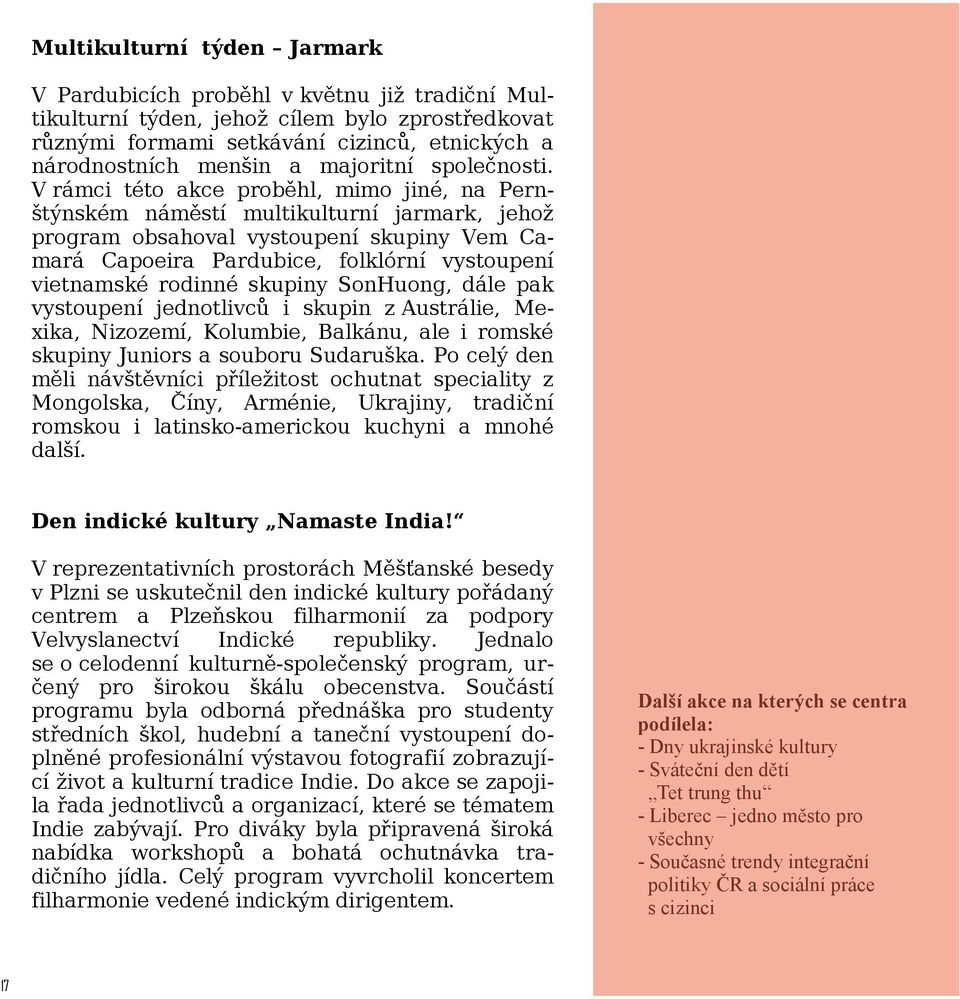 **Multikulturní týden – Jarmark**

V Pardubicích proběhl v květnu již tradiční Multikulturní týden, jehož cílem bylo zprostředkovat různými formami setkávání cizinců, etnických a národnostních menšin a majoritní společnosti. V rámci této akce proběhl, mimo jiné, na Pernštýnském náměstí multikulturní jarmark, jehož program obsahoval vystoupení skupiny Vem Camará Capoeira Pardubice, folklórní vystoupení vietnamské rodinné skupiny SonHuong, dále pak vystoupení jednotlivců i skupin z Austrálie, Mexika, Nizozemí, Kolumbie, Balkánu, ale i romské skupiny Juniors a souboru Sudaruška. Po celý den měli návštěvníci příležitost ochutnat speciality z Mongolska, Číny, Arménie, Ukrajiny, tradiční romskou i latinsko-americkou kuchyni a mnohé další.

**Den indické kultury „Namaste India!“**

V reprezentativních prostorách Měšťanské besedy v Plzni se uskutečnil den indické kultury pořádaný centrem a Plzeňskou filharmonií za podpory Velvyslanectví Indické republiky. Jednalo se o celodenní kulturně-společenský program, určený pro širokou škálu obecenstva. Součástí programu byla odborná přednáška pro studenty středních škol, hudební a taneční vystoupení doplněné profesionální výstavou fotografií zobrazující život a kulturní tradice Indie. Do akce se zapojila řada jednotlivců a organizací, které se tématem Indie zabývají. Pro diváky byla připravená široká nabídka workshopů a bohatá ochutnávka tradičního jídla. Celý program vyvrcholil koncertem filharmonie vedené indickým dirigentem.

**Další akce na kterých se centra podílela:**
- Dny ukrajinské kultury
- Sváteční den dětí „Tet trung thu“
- Liberec – jedno město pro všechny
- Současné trendy integrační politiky ČR a sociální práce s cizinci

17